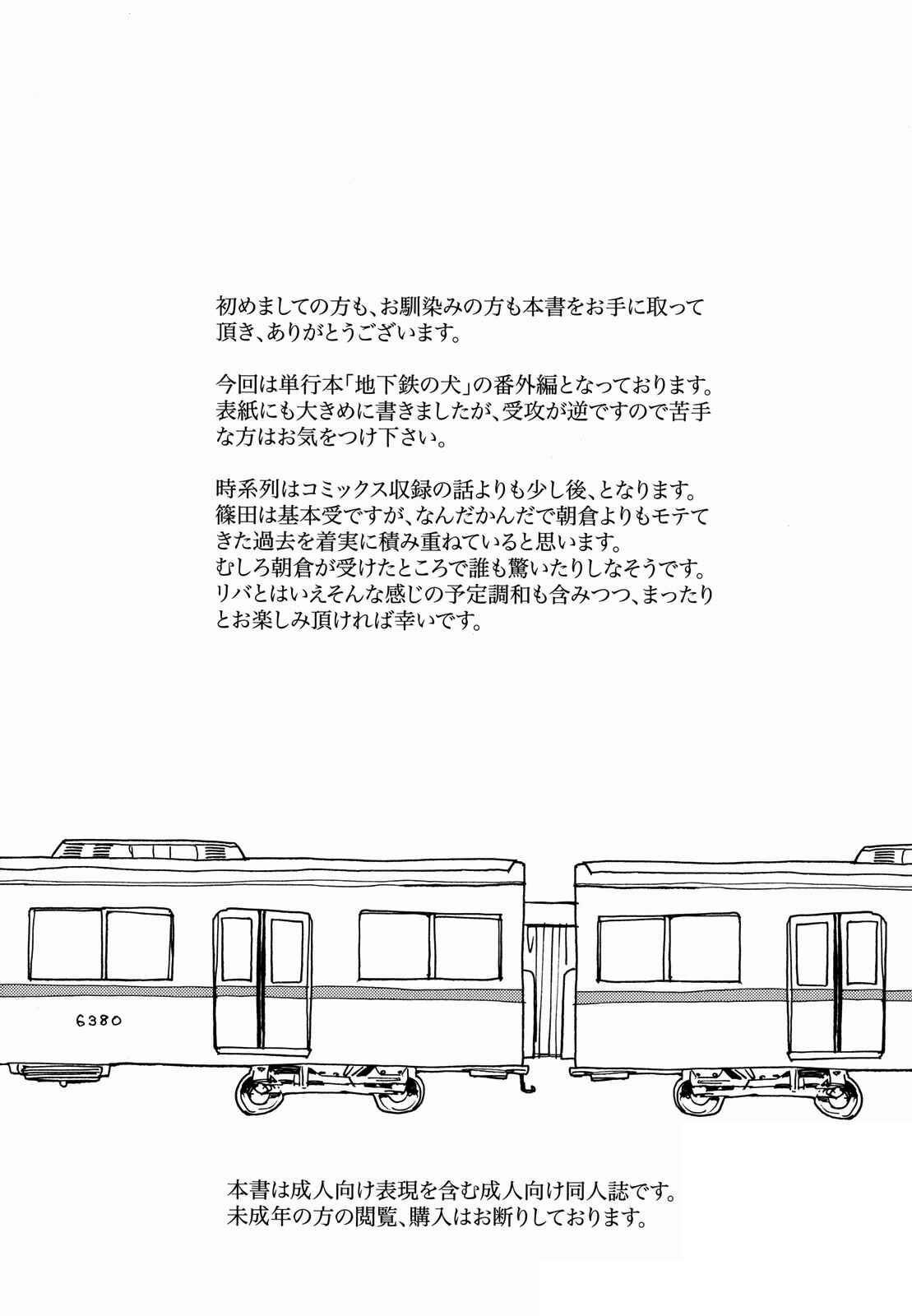 初めましての方も、お馴染みの方も本書をお手に取って頂き、ありがとうございます。

今回は単行本「地下鉄の犬」の番外編となっております。表紙にも大きめに書きましたが、受攻が逆ですので苦手な方はお気をつけ下さい。

時系列はコミックス収録の話よりも少し後、となります。篠田は基本受ですが、なんだかんだで朝倉よりもモテてきた過去を着実に積み重ねていると思います。むしろ朝倉が受けたところで誰も驚いたりしなそうです。リバとはいえそんな感じの予定調和も含みつつ、まったりとお楽しみ頂ければ幸いです。

6380

本書は成人向け表現を含む成人向け同人誌です。未成年の方の閲覧、購入はお断りしております。